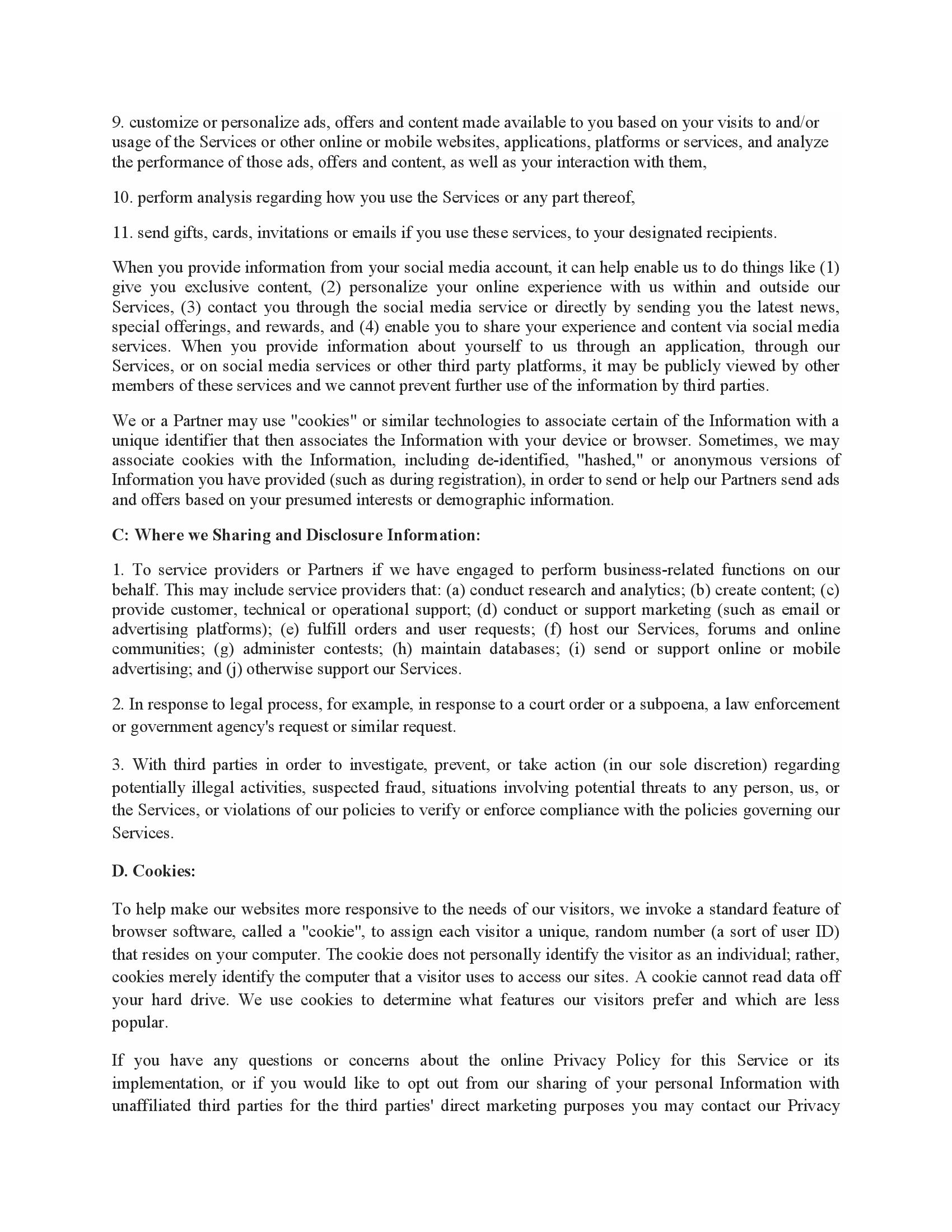 9. customize or personalize ads, offers and content made available to you based on your visits to and/or usage of the Services or other online or mobile websites, applications, platforms or services, and analyze the performance of those ads, offers and content, as well as your interaction with them,

10. perform analysis regarding how you use the Services or any part thereof,

11. send gifts, cards, invitations or emails if you use these services, to your designated recipients.

When you provide information from your social media account, it can help enable us to do things like (1) give you exclusive content, (2) personalize your online experience with us within and outside our Services, (3) contact you through the social media service or directly by sending you the latest news, special offerings, and rewards, and (4) enable you to share your experience and content via social media services. When you provide information about yourself to us through an application, through our Services, or on social media services or other third party platforms, it may be publicly viewed by other members of these services and we cannot prevent further use of the information by third parties.

We or a Partner may use "cookies" or similar technologies to associate certain of the Information with a unique identifier that then associates the Information with your device or browser. Sometimes, we may associate cookies with the Information, including de-identified, "hashed," or anonymous versions of Information you have provided (such as during registration), in order to send or help our Partners send ads and offers based on your presumed interests or demographic information.

C: Where we Sharing and Disclosure Information:

1. To service providers or Partners if we have engaged to perform business-related functions on our behalf. This may include service providers that: (a) conduct research and analytics; (b) create content; (c) provide customer, technical or operational support; (d) conduct or support marketing (such as email or advertising platforms); (e) fulfill orders and user requests; (f) host our Services, forums and online communities; (g) administer contests; (h) maintain databases; (i) send or support online or mobile advertising; and (j) otherwise support our Services.

2. In response to legal process, for example, in response to a court order or a subpoena, a law enforcement or government agency's request or similar request.

3. With third parties in order to investigate, prevent, or take action (in our sole discretion) regarding potentially illegal activities, suspected fraud, situations involving potential threats to any person, us, or the Services, or violations of our policies to verify or enforce compliance with the policies governing our Services.

D. Cookies:

To help make our websites more responsive to the needs of our visitors, we invoke a standard feature of browser software, called a "cookie", to assign each visitor a unique, random number (a sort of user ID) that resides on your computer. The cookie does not personally identify the visitor as an individual; rather, cookies merely identify the computer that a visitor uses to access our sites. A cookie cannot read data off your hard drive. We use cookies to determine what features our visitors prefer and which are less popular.

If you have any questions or concerns about the online Privacy Policy for this Service or its implementation, or if you would like to opt out from our sharing of your personal Information with unaffiliated third parties for the third parties' direct marketing purposes you may contact our Privacy